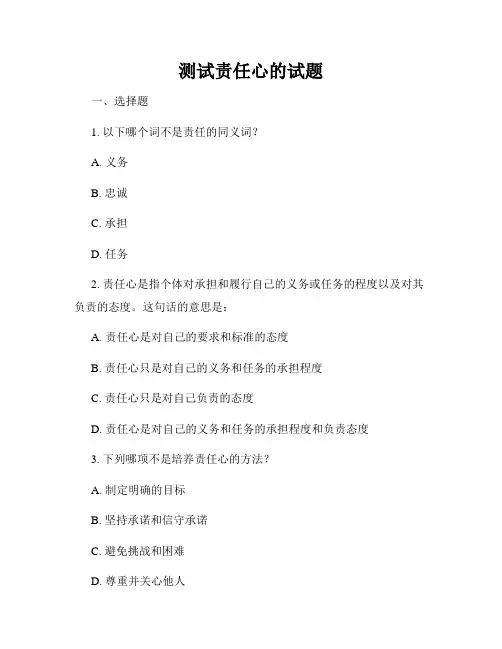 测试责任心的试题

一、选择题

1. 以下哪个词不是责任的同义词？

A. 义务

B. 忠诚

C. 承担

D. 任务

2. 责任心是指个体对承担和履行自己的义务或任务的程度以及对其负责的态度。这句话的意思是：

A. 责任心是对自己的要求和标准的态度

B. 责任心只是对自己的义务和任务的承担程度

C. 责任心只是对自己负责的态度

D. 责任心是对自己的义务和任务的承担程度和负责态度

3. 下列哪项不是培养责任心的方法？

A. 制定明确的目标

B. 坚持承诺和信守承诺

C. 避免挑战和困难

D. 尊重并关心他人